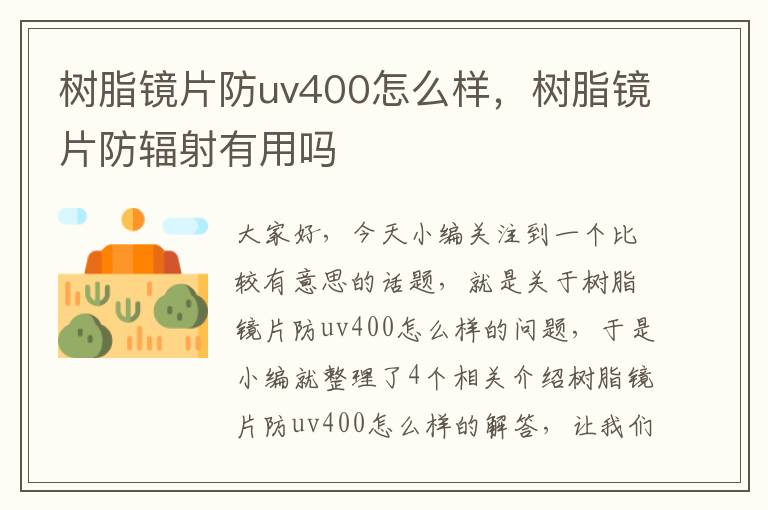 树脂镜片防uv400怎么样，树脂镜片防辐射有用吗

大家好，今天小编关注到一个比较有意思的话题，就是关于树脂镜片防uv400怎么样的问题，于是小编就整理了4个相关介绍树脂镜片防uv400怎么样的解答，让我们